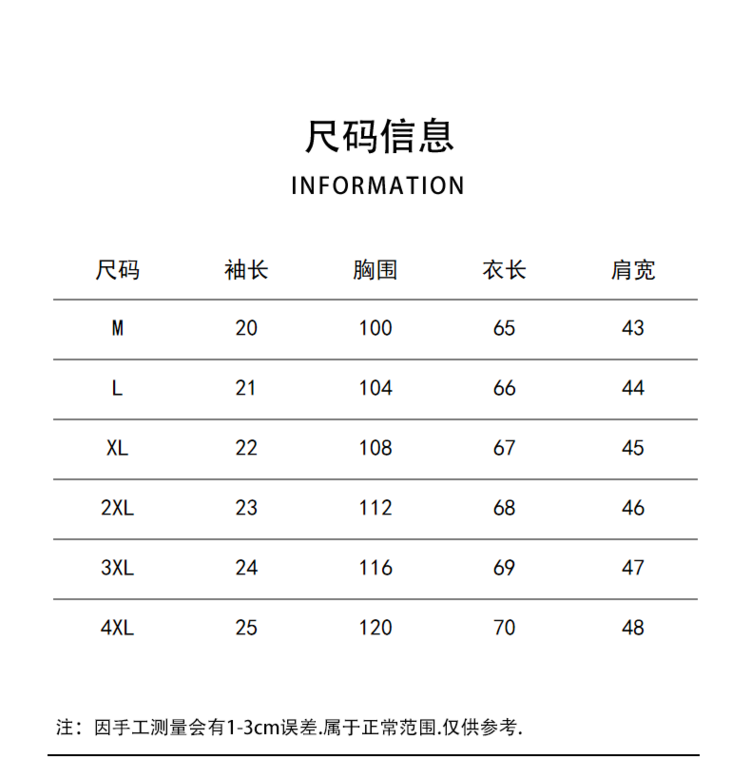 尺码信息

INFORMATION

| 尺码 | 袖长 | 胸围 | 衣长 | 肩宽 |
|---|---|---|---|---|
| M | 20 | 100 | 65 | 43 |
| L | 21 | 104 | 66 | 44 |
| XL | 22 | 108 | 67 | 45 |
| 2XL | 23 | 112 | 68 | 46 |
| 3XL | 24 | 116 | 69 | 47 |
| 4XL | 25 | 120 | 70 | 48 |

注：因手工测量会有1-3cm误差.属于正常范围.仅供参考.